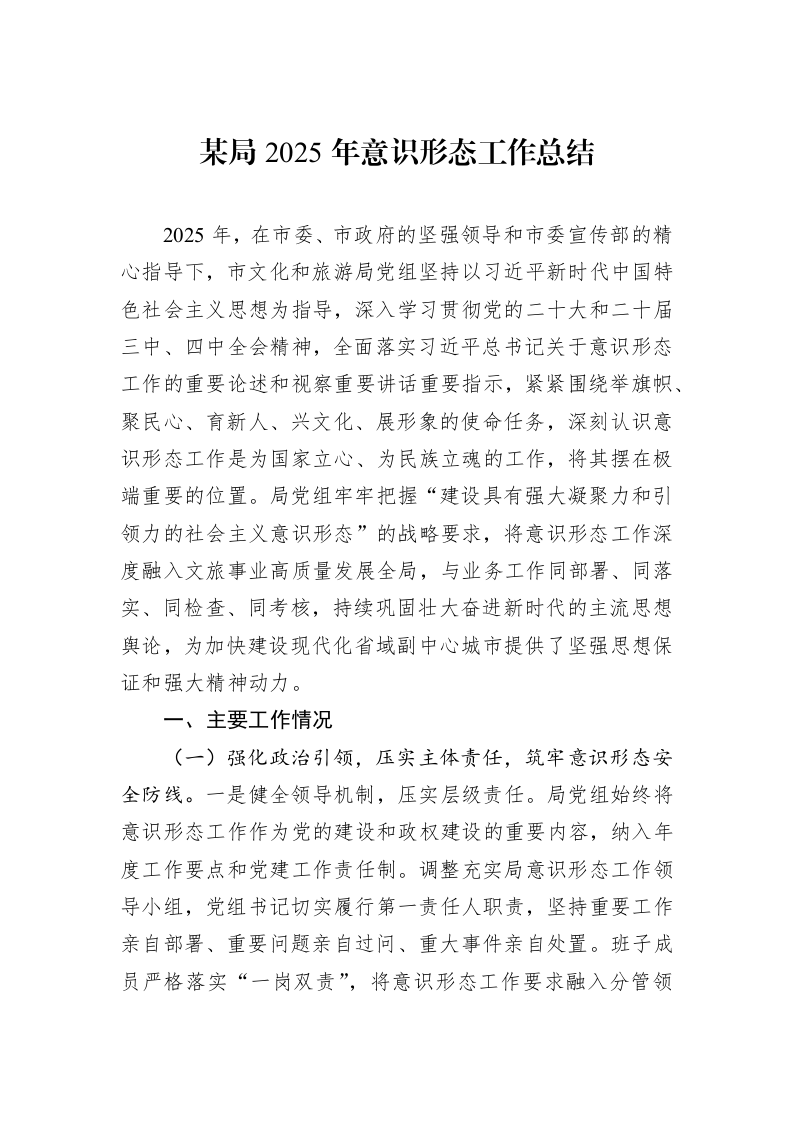 某局2025年意识形态工作总结

2025年，在市委、市政府的坚强领导和市委宣传部的精心指导下，市文化和旅游局党组坚持以习近平新时代中国特色社会主义思想为指导，深入学习贯彻党的二十大和二十届三中、四中全会精神，全面落实习近平总书记关于意识形态工作的重要论述和视察重要讲话重要指示，紧紧围绕举旗帜、聚民心、育新人、兴文化、展形象的使命任务，深刻认识意识形态工作是为国家立心、为民族立魂的工作，将其摆在极端重要的位置。局党组牢牢把握“建设具有强大凝聚力和引领力的社会主义意识形态”的战略要求，将意识形态工作深度融入文旅事业高质量发展全局，与业务工作同部署、同落实、同检查、同考核，持续巩固壮大奋进新时代的主流思想舆论，为加快建设现代化省域副中心城市提供了坚强思想保证和强大精神动力。

一、主要工作情况

（一）强化政治引领，压实主体责任，筑牢意识形态安全防线。一是健全领导机制，压实层级责任。局党组始终将意识形态工作作为党的建设和政权建设的重要内容，纳入年度工作要点和党建工作责任制。调整充实局意识形态工作领导小组，党组书记切实履行第一责任人职责，坚持重要工作亲自部署、重要问题亲自过问、重大事件亲自处置。班子成员严格落实“一岗双责”，将意识形态工作要求融入分管领